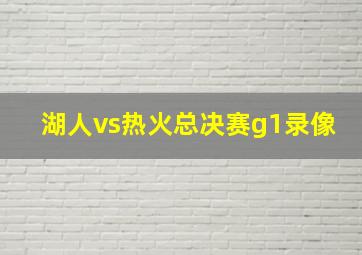 湖人vs热火总决赛g1录像